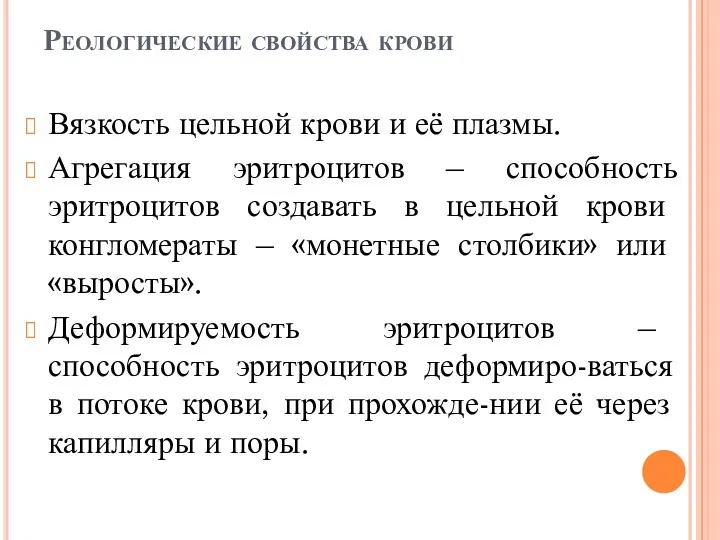 Реологические свойства крови

Вязкость цельной крови и её плазмы.

Агрегация эритроцитов – способность эритроцитов создавать в цельной крови конгломераты – «монетные столбики» или «выросты».

Деформируемость эритроцитов – способность эритроцитов деформиро-ваться в потоке крови, при прохожде-нии её через капилляры и поры.